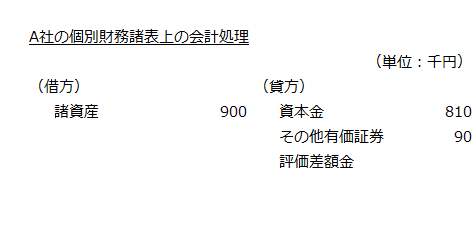 A社の個別財務諸表上の会計処理

（単位：千円）

| （借方） | | （貸方） | |
|---|---|---|---|
| 諸資産 | 900 | 資本金 | 810 |
| | | その他有価証券評価差額金 | 90 |